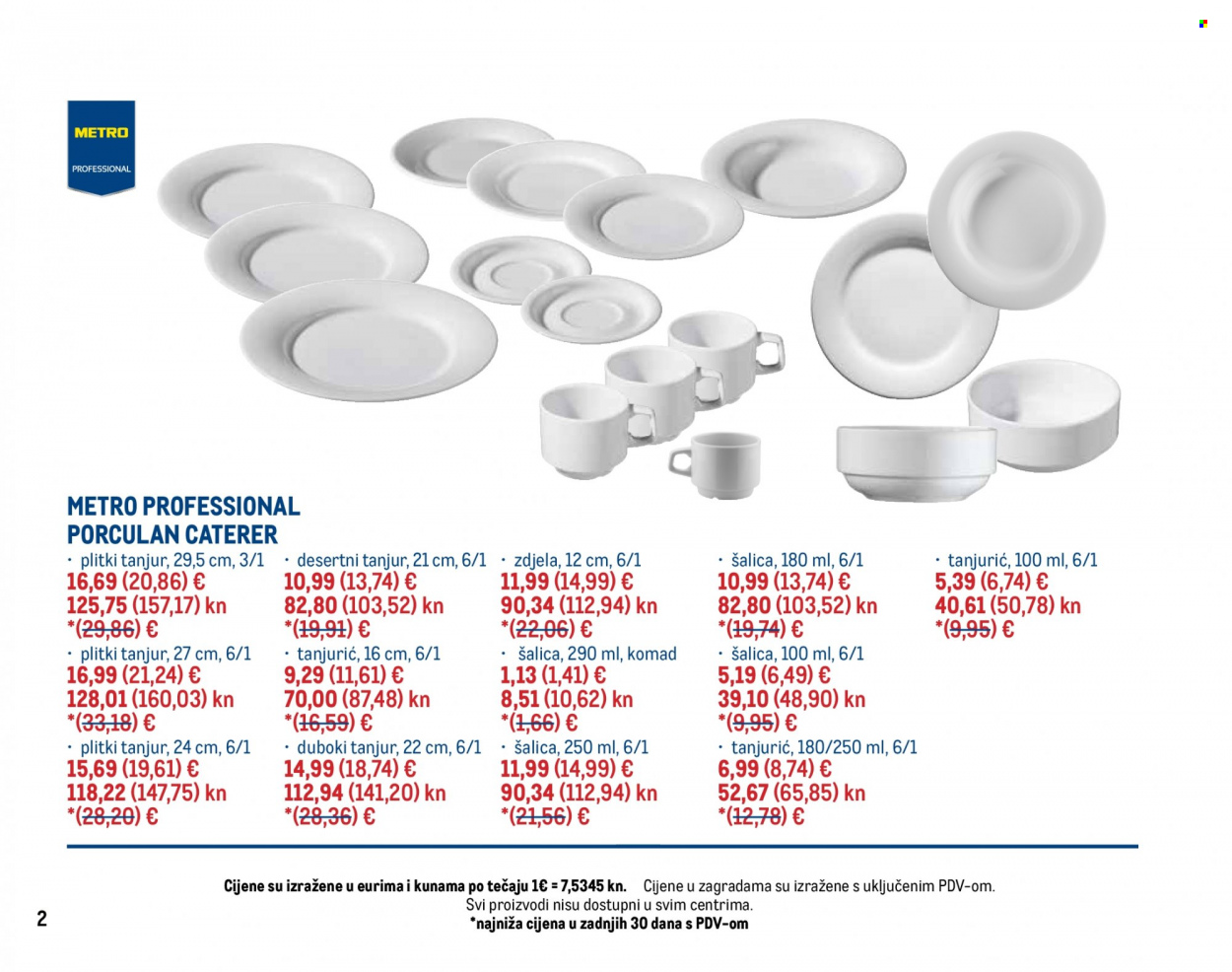 METRO
PROFESSIONAL

METRO PROFESSIONAL
PORCULAN CATERER

• plitki tanjur, 29,5 cm, 3/1
16,69 (20,86) €
125,75 (157,17) kn
*(29,86) €

• plitki tanjur, 27 cm, 6/1
16,99 (21,24) €
128,01 (160,03) kn
*(33,18) €

• plitki tanjur, 24 cm, 6/1
15,69 (19,61) €
118,22 (147,75) kn
*(28,20) €

• desertni tanjur, 21 cm, 6/1
10,99 (13,74) €
82,80 (103,52) kn
*(19,91) €

• tanjurić, 16 cm, 6/1
9,29 (11,61) €
70,00 (87,48) kn
*(16,59) €

• duboki tanjur, 22 cm, 6/1
14,99 (18,74) €
112,94 (141,20) kn
*(28,36) €

• zdjela, 12 cm, 6/1
11,99 (14,99) €
90,34 (112,94) kn
*(22,06) €

• šalica, 290 ml, komad
1,13 (1,41) €
8,51 (10,62) kn
*(1,66) €

• šalica, 250 ml, 6/1
11,99 (14,99) €
90,34 (112,94) kn
*(21,56) €

• šalica, 180 ml, 6/1
10,99 (13,74) €
82,80 (103,52) kn
*(19,74) €

• šalica, 100 ml, 6/1
5,19 (6,49) €
39,10 (48,90) kn
*(9,95) €

• tanjurić, 180/250 ml, 6/1
6,99 (8,74) €
52,67 (65,85) kn
*(12,78) €

• tanjurić, 100 ml, 6/1
5,39 (6,74) €
40,61 (50,78) kn
*(9,95) €

Cijene su izražene u eurima i kunama po tečaju 1€ = 7,5345 kn. Cijene u zagradama su izražene s uključenim PDV-om.
Svi proizvodi nisu dostupni u svim centrima.
*najniža cijena u zadnjih 30 dana s PDV-om

2